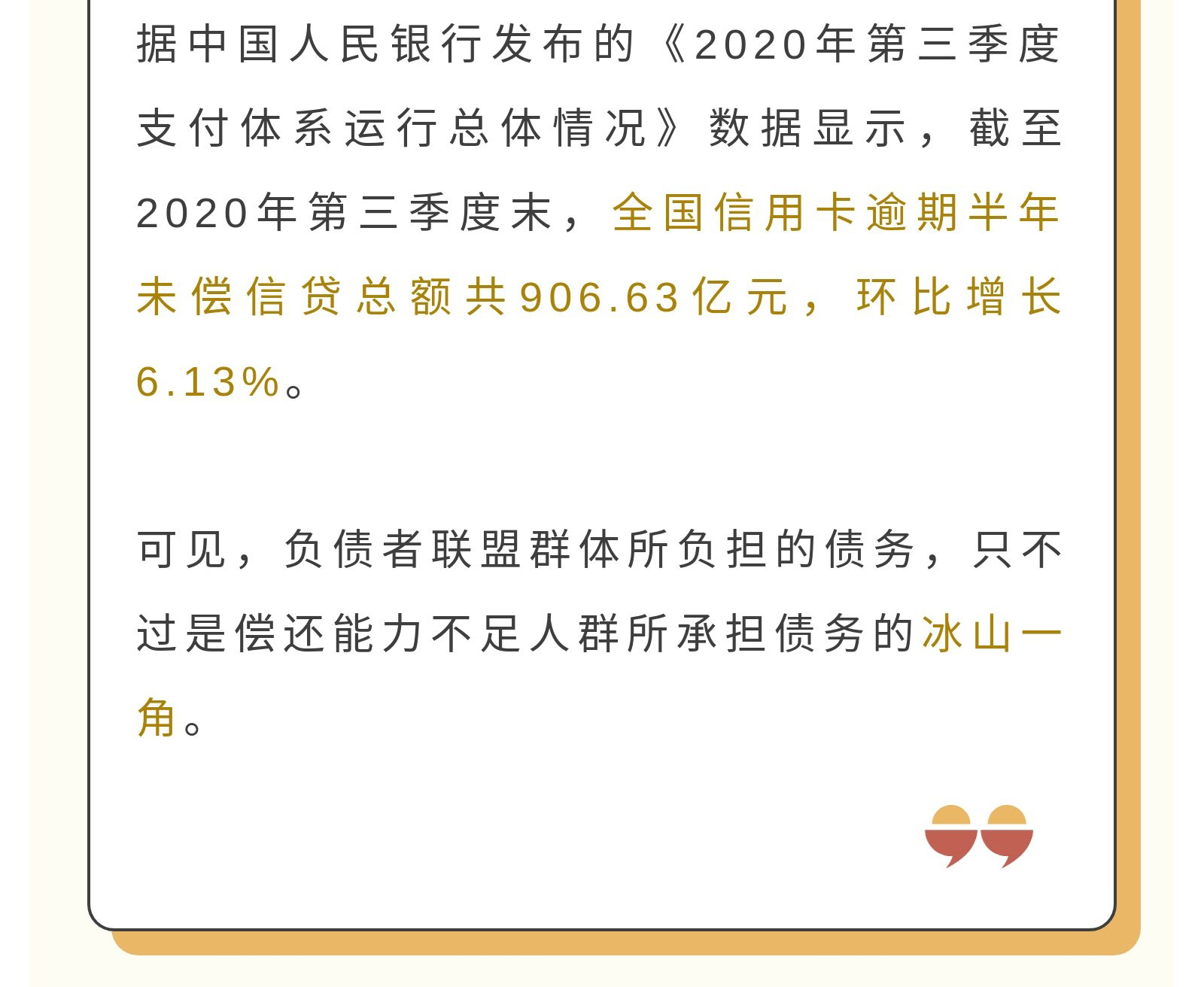 据中国人民银行发布的《2020年第三季度支付体系运行总体情况》数据显示，截至2020年第三季度末，全国信用卡逾期半年未偿信贷总额共906.63亿元，环比增长6.13%。

可见，负债者联盟群体所负担的债务，只不过是偿还能力不足人群所承担债务的冰山一角。